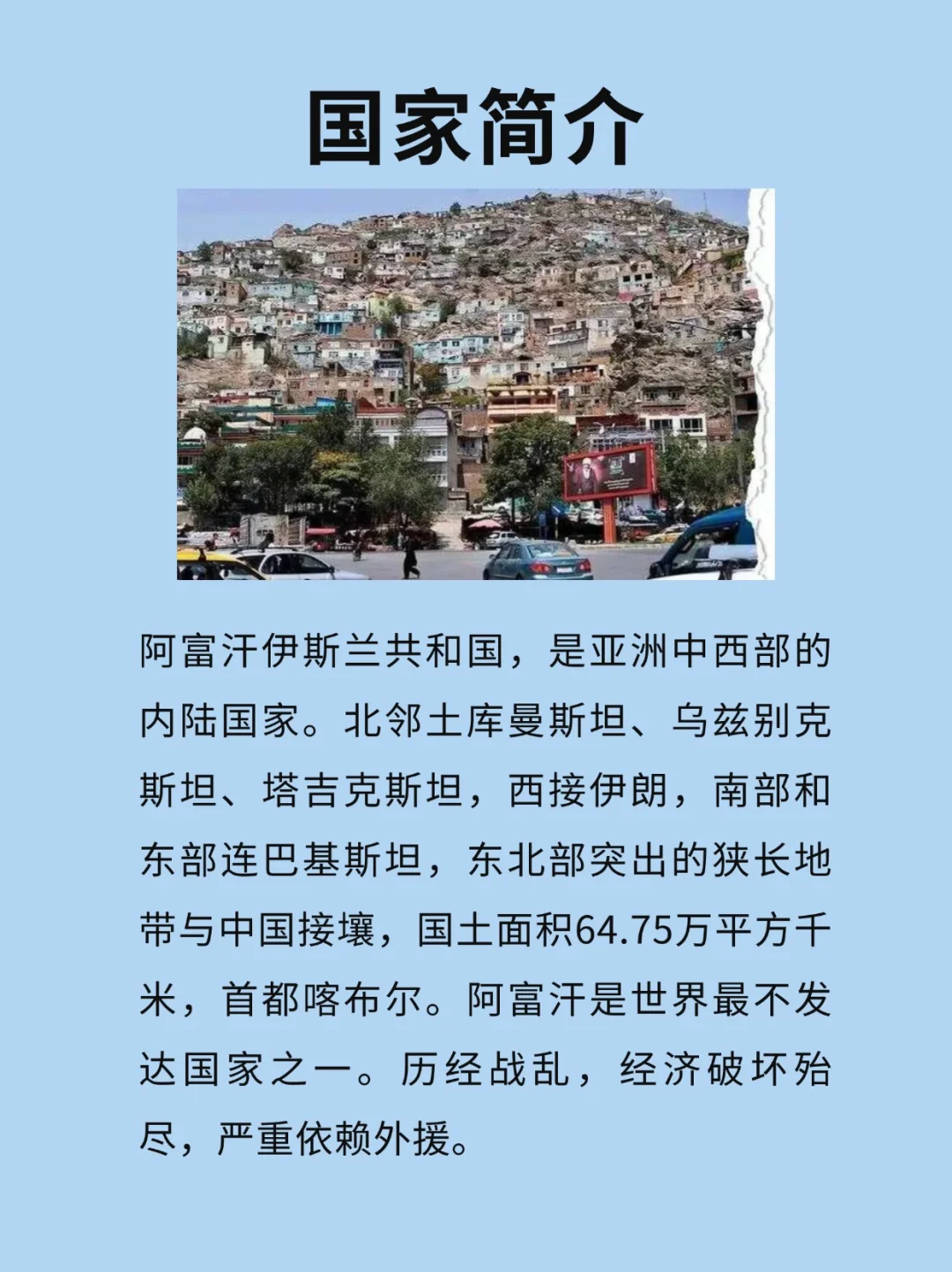 国家简介

阿富汗伊斯兰共和国，是亚洲中西部的内陆国家。北邻土库曼斯坦、乌兹别克斯坦、塔吉克斯坦，西接伊朗，南部和东部连巴基斯坦，东北部突出的狭长地带与中国接壤，国土面积64.75万平方千米，首都喀布尔。阿富汗是世界最不发达国家之一。历经战乱，经济破坏殆尽，严重依赖外援。